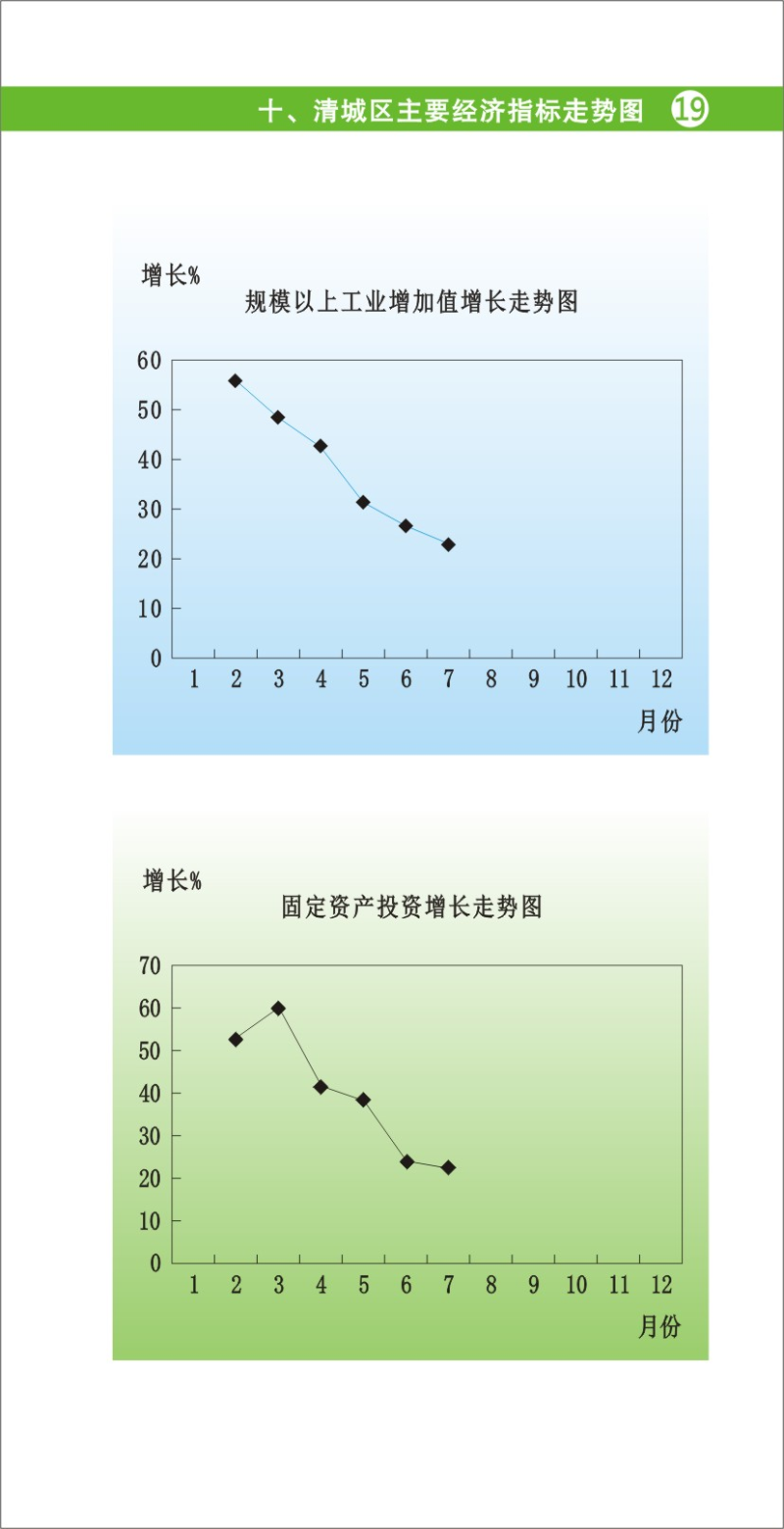 十、清城区主要经济指标走势图 19

增长%
规模以上工业增加值增长走势图

60
50
40
30
20
10
0
1 2 3 4 5 6 7 8 9 10 11 12
月份

增长%
固定资产投资增长走势图

70
60
50
40
30
20
10
0
1 2 3 4 5 6 7 8 9 10 11 12
月份